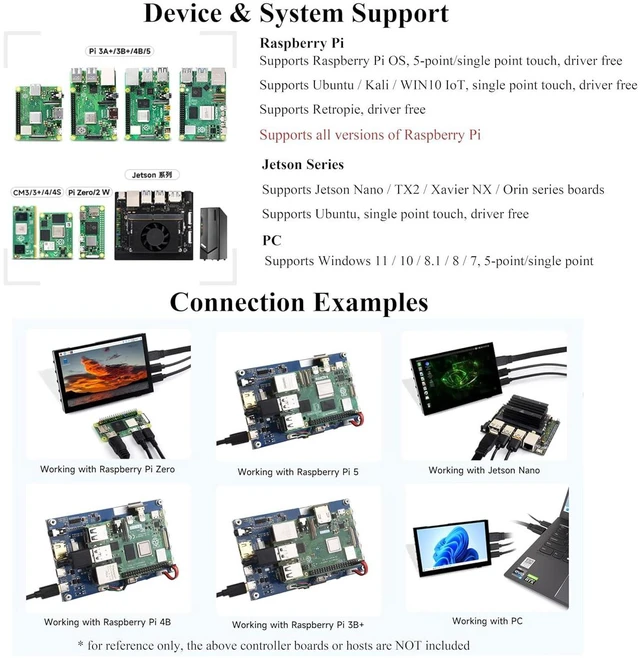 Device & System Support

Pi 3A+/3B+/4B/5

CM3/3+/4/4S Pi Zero/2 W

Jetson 系列

Raspberry Pi
Supports Raspberry Pi OS, 5-point/single point touch, driver free
Supports Ubuntu / Kali / WIN10 IoT, single point touch, driver free
Supports Retropie, driver free
Supports all versions of Raspberry Pi

Jetson Series
Supports Jetson Nano / TX2 / Xavier NX / Orin series boards
Supports Ubuntu, single point touch, driver free

PC
Supports Windows 11 / 10 / 8.1 / 8 / 7, 5-point/single point

Connection Examples

Working with Raspberry Pi Zero

Working with Raspberry Pi 5

Working with Jetson Nano

Working with Raspberry Pi 4B

Working with Raspberry Pi 3B+

Working with PC

* for reference only, the above controller boards or hosts are NOT included